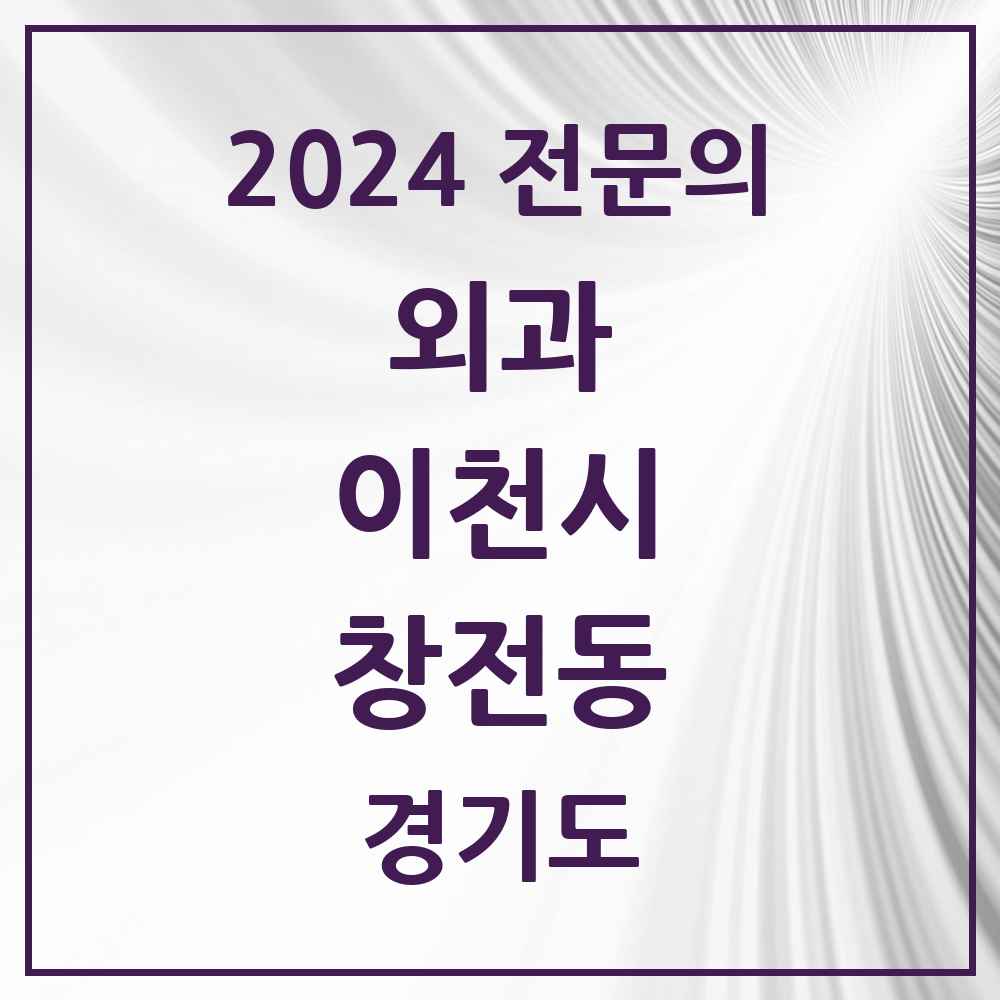 2024 전문의

외과

이천시

창전동

경기도